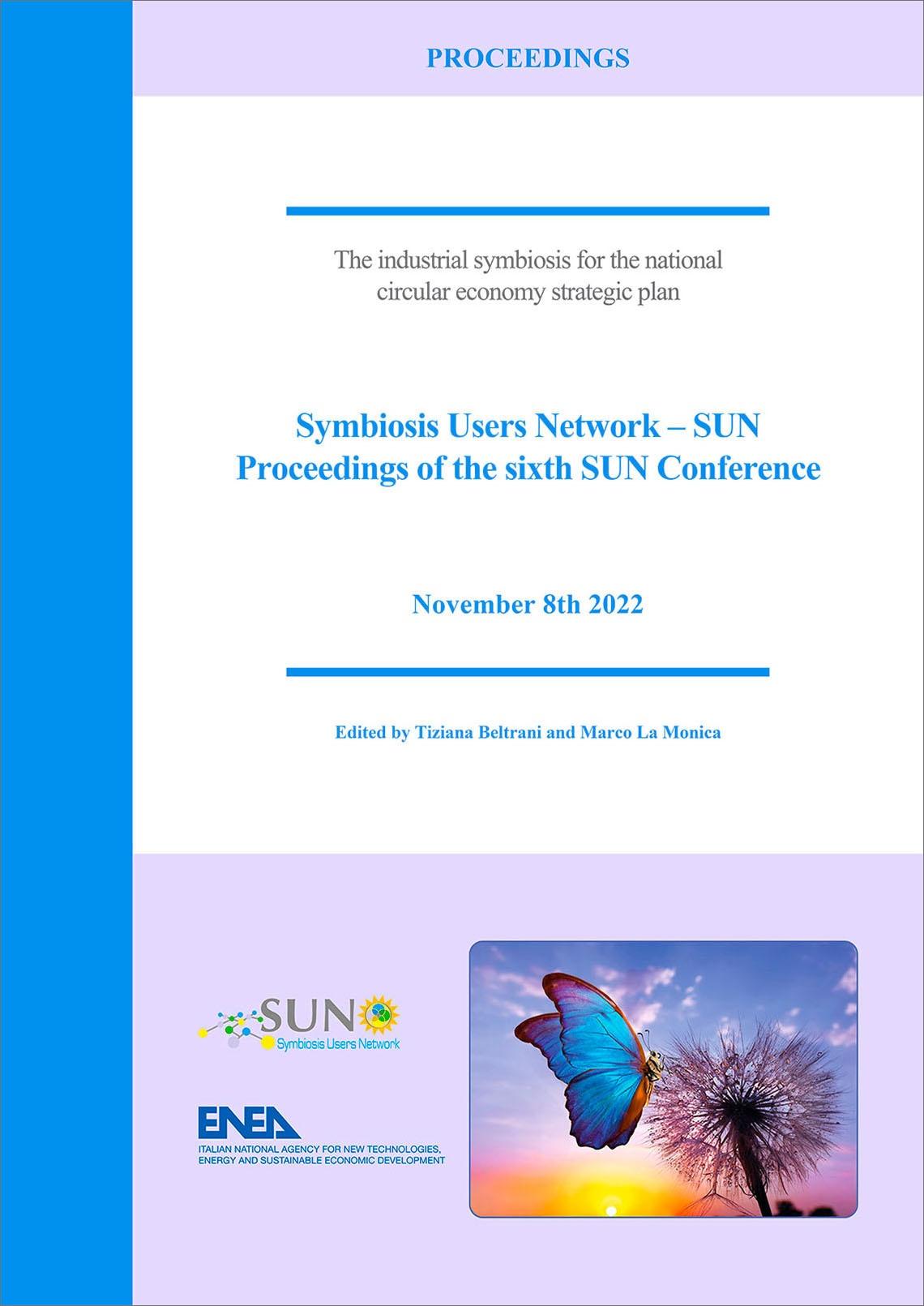 PROCEEDINGS

The industrial symbiosis for the national circular economy strategic plan

Symbiosis Users Network – SUN
Proceedings of the sixth SUN Conference

November 8th 2022

Edited by Tiziana Beltrani and Marco La Monica

SUN
Symbiosis Users Network

ENEA
ITALIAN NATIONAL AGENCY FOR NEW TECHNOLOGIES, ENERGY AND SUSTAINABLE ECONOMIC DEVELOPMENT